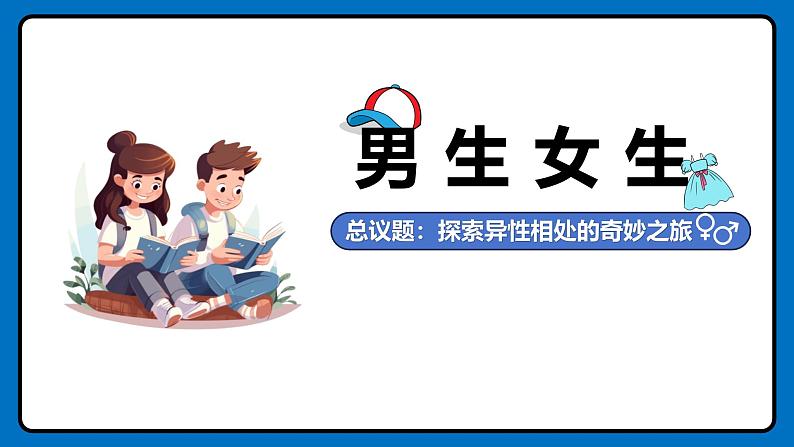 男生女生

总议题：探索异性相处的奇妙之旅♀♂